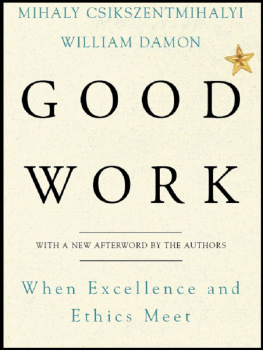 MIHALY CSIKSZENTMIHALYI
WILLIAM DAMON

GOOD WORK

WITH A NEW AFTERWORD BY THE AUTHORS

When Excellence and Ethics Meet